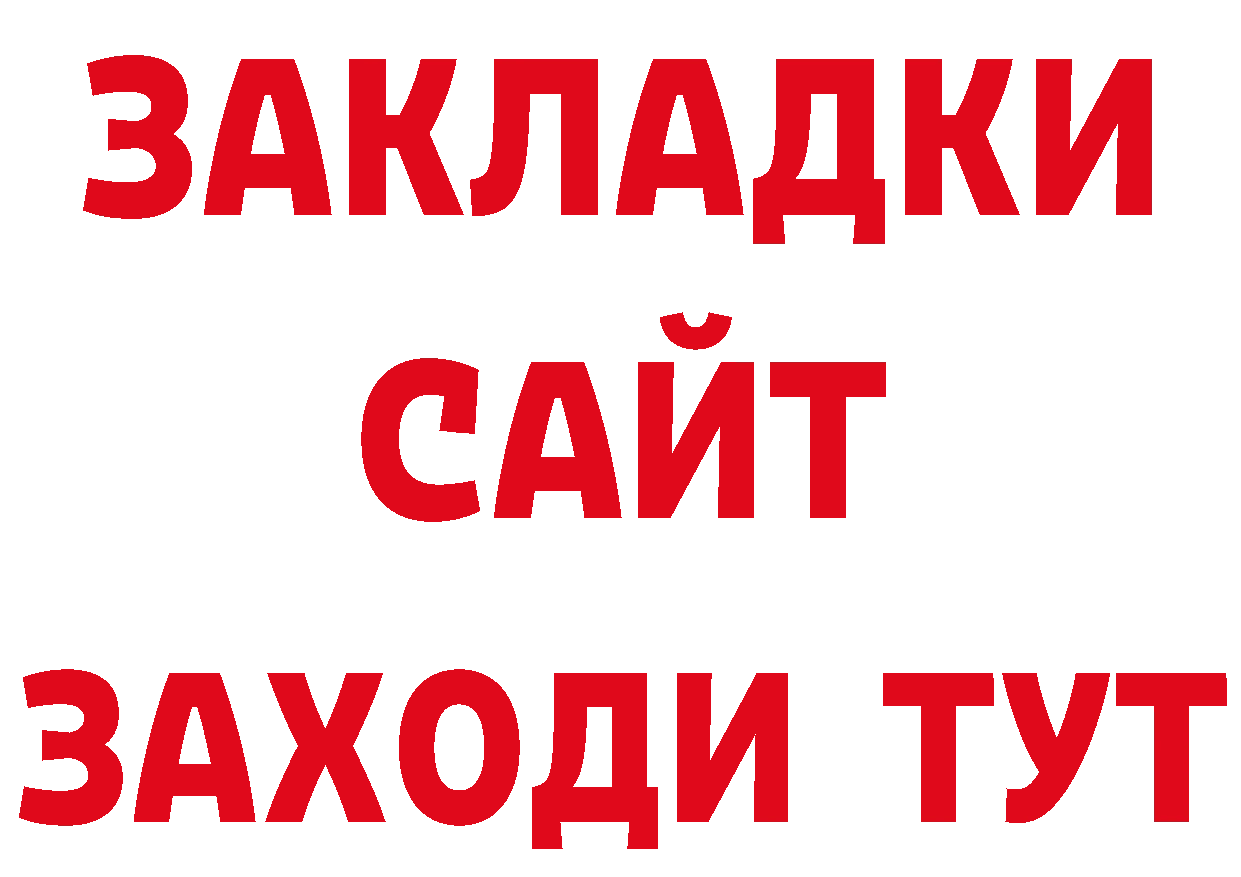 ЗАКЛАДКИ
САЙТ
ЗАХОДИ ТУТ